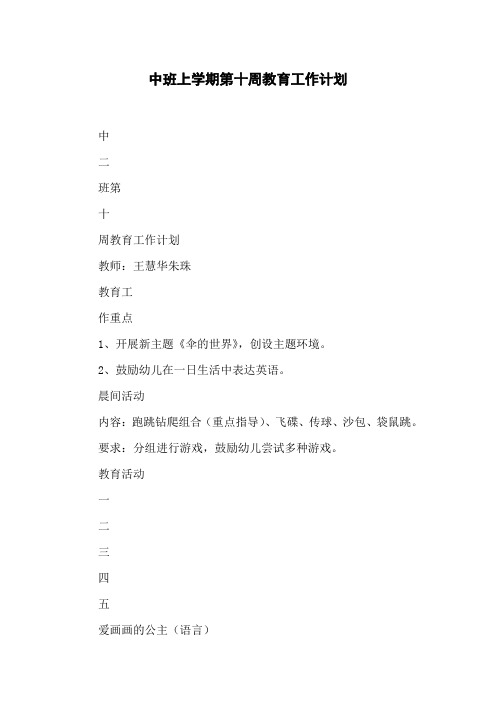 中班上学期第十周教育工作计划

中

二

班第

十

周教育工作计划

教师：王慧华朱珠

教育工

作重点

1、开展新主题《伞的世界》，创设主题环境。

2、鼓励幼儿在一日生活中表达英语。

晨间活动

内容：跑跳钻爬组合（重点指导）、飞碟、传球、沙包、袋鼠跳。

要求：分组进行游戏，鼓励幼儿尝试多种游戏。

教育活动

一

二

三

四

五

爱画画的公主（语言）